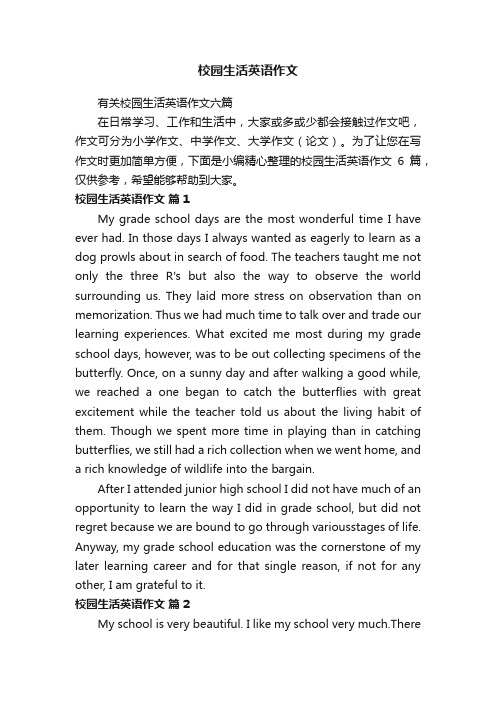 校园生活英语作文

有关校园生活英语作文六篇

在日常学习、工作和生活中，大家或多或少都会接触过作文吧，作文可分为小学作文、中学作文、大学作文（论文）。为了让您在写作文时更加简单方便，下面是小编精心整理的校园生活英语作文 6 篇，仅供参考，希望能够帮助到大家。

校园生活英语作文 篇 1

My grade school days are the most wonderful time I have ever had. In those days I always wanted as eagerly to learn as a dog prowls about in search of food. The teachers taught me not only the three R's but also the way to observe the world surrounding us. They laid more stress on observation than on memorization. Thus we had much time to talk over and trade our learning experiences. What excited me most during my grade school days, however, was to be out collecting specimens of the butterfly. Once, on a sunny day and after walking a good while, we reached a one began to catch the butterflies with great excitement while the teacher told us about the living habit of them. Though we spent more time in playing than in catching butterflies, we still had a rich collection when we went home, and a rich knowledge of wildlife into the bargain.

After I attended junior high school I did not have much of an opportunity to learn the way I did in grade school, but did not regret because we are bound to go through variousstages of life. Anyway, my grade school education was the cornerstone of my later learning career and for that single reason, if not for any other, I am grateful to it.

校园生活英语作文 篇 2

My school is very beautiful. I like my school very much.There